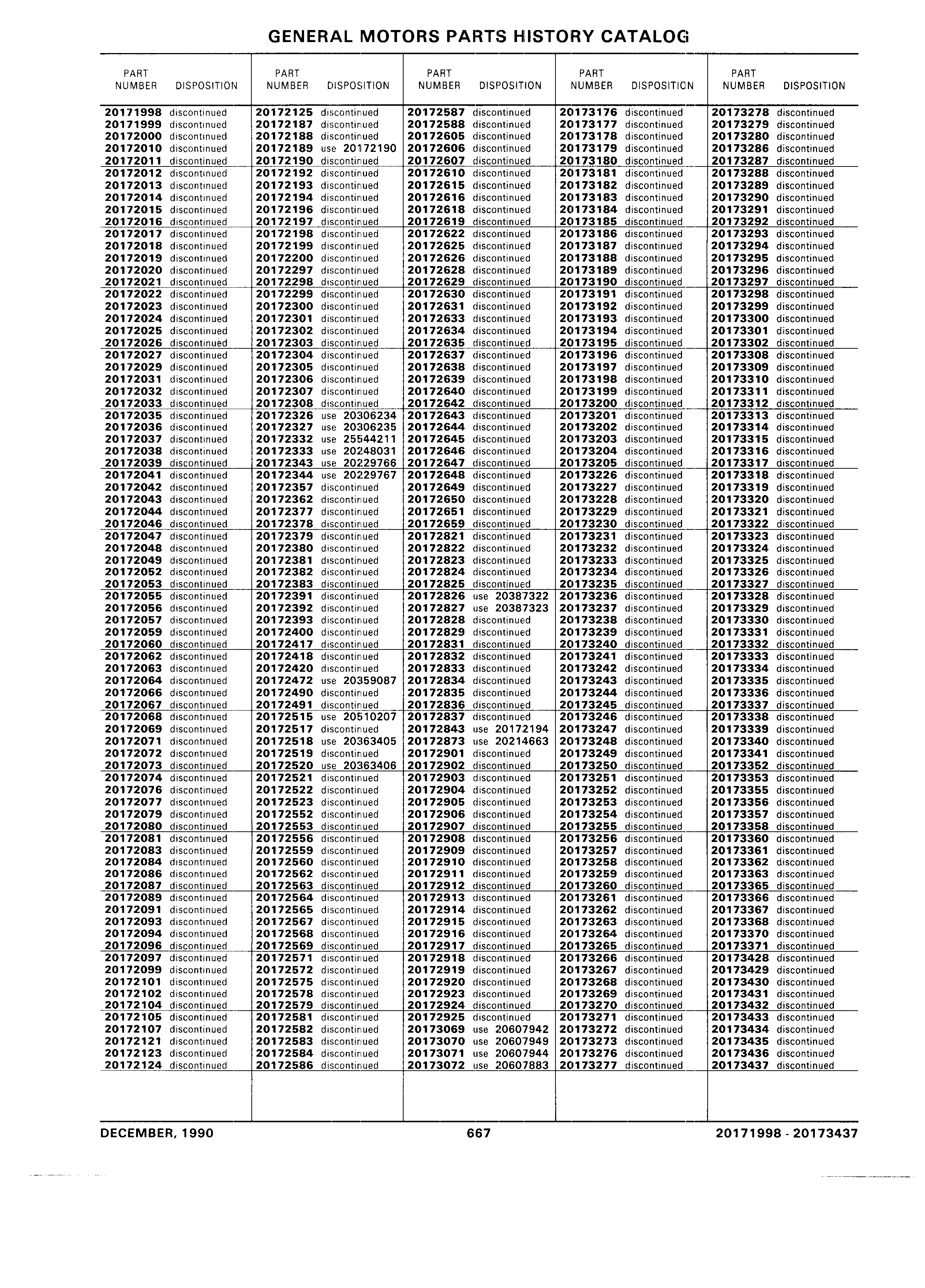 GENERAL MOTORS PARTS HISTORY CATALOG

| PART NUMBER | DISPOSITION |
|---|---|
| 20171998 | discontinued |
| 20171999 | discontinued |
| 20172000 | discontinued |
| 20172010 | discontinued |
| 20172011 | discontinued |
| 20172012 | discontinued |
| 20172013 | discontinued |
| 20172014 | discontinued |
| 20172015 | discontinued |
| 20172016 | discontinued |
| 20172017 | discontinued |
| 20172018 | discontinued |
| 20172019 | discontinued |
| 20172020 | discontinued |
| 20172021 | discontinued |
| 20172022 | discontinued |
| 20172023 | discontinued |
| 20172024 | discontinued |
| 20172025 | discontinued |
| 20172026 | discontinued |
| 20172027 | discontinued |
| 20172029 | discontinued |
| 20172031 | discontinued |
| 20172032 | discontinued |
| 20172033 | discontinued |
| 20172035 | discontinued |
| 20172036 | discontinued |
| 20172037 | discontinued |
| 20172038 | discontinued |
| 20172039 | discontinued |
| 20172041 | discontinued |
| 20172042 | discontinued |
| 20172043 | discontinued |
| 20172044 | discontinued |
| 20172046 | discontinued |
| 20172047 | discontinued |
| 20172048 | discontinued |
| 20172049 | discontinued |
| 20172052 | discontinued |
| 20172053 | discontinued |
| 20172055 | discontinued |
| 20172056 | discontinued |
| 20172057 | discontinued |
| 20172059 | discontinued |
| 20172060 | discontinued |
| 20172062 | discontinued |
| 20172063 | discontinued |
| 20172064 | discontinued |
| 20172066 | discontinued |
| 20172067 | discontinued |
| 20172068 | discontinued |
| 20172069 | discontinued |
| 20172071 | discontinued |
| 20172072 | discontinued |
| 20172073 | discontinued |
| 20172074 | discontinued |
| 20172076 | discontinued |
| 20172077 | discontinued |
| 20172079 | discontinued |
| 20172080 | discontinued |
| 20172081 | discontinued |
| 20172083 | discontinued |
| 20172084 | discontinued |
| 20172086 | discontinued |
| 20172087 | discontinued |
| 20172089 | discontinued |
| 20172091 | discontinued |
| 20172093 | discontinued |
| 20172094 | discontinued |
| 20172096 | discontinued |
| 20172097 | discontinued |
| 20172099 | discontinued |
| 20172101 | discontinued |
| 20172102 | discontinued |
| 20172104 | discontinued |
| 20172105 | discontinued |
| 20172107 | discontinued |
| 20172121 | discontinued |
| 20172123 | discontinued |
| 20172124 | discontinued |

| PART NUMBER | DISPOSITION |
|---|---|
| 20172125 | discontinued |
| 20172187 | discontinued |
| 20172188 | discontinued |
| 20172189 | use 20172190 |
| 20172190 | discontinued |
| 20172192 | discontinued |
| 20172193 | discontinued |
| 20172194 | discontinued |
| 20172196 | discontinued |
| 20172197 | discontinued |
| 20172198 | discontinued |
| 20172199 | discontinued |
| 20172200 | discontinued |
| 20172297 | discontinued |
| 20172298 | discontinued |
| 20172299 | discontinued |
| 20172300 | discontinued |
| 20172301 | discontinued |
| 20172302 | discontinued |
| 20172303 | discontinued |
| 20172304 | discontinued |
| 20172305 | discontinued |
| 20172306 | discontinued |
| 20172307 | discontinued |
| 20172308 | discontinued |
| 20172326 | use 20306234 |
| 20172327 | use 20306235 |
| 20172332 | use 25544211 |
| 20172333 | use 20248031 |
| 20172343 | use 20229766 |
| 20172344 | use 20229767 |
| 20172357 | discontinued |
| 20172362 | discontinued |
| 20172377 | discontinued |
| 20172378 | discontinued |
| 20172379 | discontinued |
| 20172380 | discontinued |
| 20172381 | discontinued |
| 20172382 | discontinued |
| 20172383 | discontinued |
| 20172391 | discontinued |
| 20172392 | discontinued |
| 20172393 | discontinued |
| 20172400 | discontinued |
| 20172417 | discontinued |
| 20172418 | discontinued |
| 20172420 | discontinued |
| 20172472 | use 20359087 |
| 20172490 | discontinued |
| 20172491 | discontinued |
| 20172515 | use 20510207 |
| 20172517 | discontinued |
| 20172518 | use 20363405 |
| 20172519 | discontinued |
| 20172520 | use 20363406 |
| 20172521 | discontinued |
| 20172522 | discontinued |
| 20172523 | discontinued |
| 20172552 | discontinued |
| 20172553 | discontinued |
| 20172556 | discontinued |
| 20172559 | discontinued |
| 20172560 | discontinued |
| 20172562 | discontinued |
| 20172563 | discontinued |
| 20172564 | discontinued |
| 20172565 | discontinued |
| 20172567 | discontinued |
| 20172568 | discontinued |
| 20172569 | discontinued |
| 20172571 | discontinued |
| 20172572 | discontinued |
| 20172575 | discontinued |
| 20172578 | discontinued |
| 20172579 | discontinued |
| 20172581 | discontinued |
| 20172582 | discontinued |
| 20172583 | discontinued |
| 20172584 | discontinued |
| 20172586 | discontinued |

| PART NUMBER | DISPOSITION |
|---|---|
| 20172587 | discontinued |
| 20172588 | discontinued |
| 20172605 | discontinued |
| 20172606 | discontinued |
| 20172607 | discontinued |
| 20172610 | discontinued |
| 20172615 | discontinued |
| 20172616 | discontinued |
| 20172618 | discontinued |
| 20172619 | discontinued |
| 20172622 | discontinued |
| 20172625 | discontinued |
| 20172626 | discontinued |
| 20172628 | discontinued |
| 20172629 | discontinued |
| 20172630 | discontinued |
| 20172631 | discontinued |
| 20172633 | discontinued |
| 20172634 | discontinued |
| 20172635 | discontinued |
| 20172637 | discontinued |
| 20172638 | discontinued |
| 20172639 | discontinued |
| 20172640 | discontinued |
| 20172642 | discontinued |
| 20172643 | discontinued |
| 20172644 | discontinued |
| 20172645 | discontinued |
| 20172646 | discontinued |
| 20172647 | discontinued |
| 20172648 | discontinued |
| 20172649 | discontinued |
| 20172650 | discontinued |
| 20172651 | discontinued |
| 20172659 | discontinued |
| 20172821 | discontinued |
| 20172822 | discontinued |
| 20172823 | discontinued |
| 20172824 | discontinued |
| 20172825 | discontinued |
| 20172826 | use 20387322 |
| 20172827 | use 20387323 |
| 20172828 | discontinued |
| 20172829 | discontinued |
| 20172831 | discontinued |
| 20172832 | discontinued |
| 20172833 | discontinued |
| 20172834 | discontinued |
| 20172835 | discontinued |
| 20172836 | discontinued |
| 20172837 | discontinued |
| 20172843 | use 20172194 |
| 20172873 | use 20214663 |
| 20172901 | discontinued |
| 20172902 | discontinued |
| 20172903 | discontinued |
| 20172904 | discontinued |
| 20172905 | discontinued |
| 20172906 | discontinued |
| 20172907 | discontinued |
| 20172908 | discontinued |
| 20172909 | discontinued |
| 20172910 | discontinued |
| 20172911 | discontinued |
| 20172912 | discontinued |
| 20172913 | discontinued |
| 20172914 | discontinued |
| 20172915 | discontinued |
| 20172916 | discontinued |
| 20172917 | discontinued |
| 20172918 | discontinued |
| 20172919 | discontinued |
| 20172920 | discontinued |
| 20172923 | discontinued |
| 20172924 | discontinued |
| 20172925 | discontinued |
| 20173069 | use 20607942 |
| 20173070 | use 20607949 |
| 20173071 | use 20607944 |
| 20173072 | use 20607883 |

| PART NUMBER | DISPOSITION |
|---|---|
| 20173176 | discontinued |
| 20173177 | discontinued |
| 20173178 | discontinued |
| 20173179 | discontinued |
| 20173180 | discontinued |
| 20173181 | discontinued |
| 20173182 | discontinued |
| 20173183 | discontinued |
| 20173184 | discontinued |
| 20173185 | discontinued |
| 20173186 | discontinued |
| 20173187 | discontinued |
| 20173188 | discontinued |
| 20173189 | discontinued |
| 20173190 | discontinued |
| 20173191 | discontinued |
| 20173192 | discontinued |
| 20173193 | discontinued |
| 20173194 | discontinued |
| 20173195 | discontinued |
| 20173196 | discontinued |
| 20173197 | discontinued |
| 20173198 | discontinued |
| 20173199 | discontinued |
| 20173200 | discontinued |
| 20173201 | discontinued |
| 20173202 | discontinued |
| 20173203 | discontinued |
| 20173204 | discontinued |
| 20173205 | discontinued |
| 20173226 | discontinued |
| 20173227 | discontinued |
| 20173228 | discontinued |
| 20173229 | discontinued |
| 20173230 | discontinued |
| 20173231 | discontinued |
| 20173232 | discontinued |
| 20173233 | discontinued |
| 20173234 | discontinued |
| 20173235 | discontinued |
| 20173236 | discontinued |
| 20173237 | discontinued |
| 20173238 | discontinued |
| 20173239 | discontinued |
| 20173240 | discontinued |
| 20173241 | discontinued |
| 20173242 | discontinued |
| 20173243 | discontinued |
| 20173244 | discontinued |
| 20173245 | discontinued |
| 20173246 | discontinued |
| 20173247 | discontinued |
| 20173248 | discontinued |
| 20173249 | discontinued |
| 20173250 | discontinued |
| 20173251 | discontinued |
| 20173252 | discontinued |
| 20173253 | discontinued |
| 20173254 | discontinued |
| 20173255 | discontinued |
| 20173256 | discontinued |
| 20173257 | discontinued |
| 20173258 | discontinued |
| 20173259 | discontinued |
| 20173260 | discontinued |
| 20173261 | discontinued |
| 20173262 | discontinued |
| 20173263 | discontinued |
| 20173264 | discontinued |
| 20173265 | discontinued |
| 20173266 | discontinued |
| 20173267 | discontinued |
| 20173268 | discontinued |
| 20173269 | discontinued |
| 20173270 | discontinued |
| 20173271 | discontinued |
| 20173272 | discontinued |
| 20173273 | discontinued |
| 20173276 | discontinued |
| 20173277 | discontinued |

| PART NUMBER | DISPOSITION |
|---|---|
| 20173278 | discontinued |
| 20173279 | discontinued |
| 20173280 | discontinued |
| 20173286 | discontinued |
| 20173287 | discontinued |
| 20173288 | discontinued |
| 20173289 | discontinued |
| 20173290 | discontinued |
| 20173291 | discontinued |
| 20173292 | discontinued |
| 20173293 | discontinued |
| 20173294 | discontinued |
| 20173295 | discontinued |
| 20173296 | discontinued |
| 20173297 | discontinued |
| 20173298 | discontinued |
| 20173299 | discontinued |
| 20173300 | discontinued |
| 20173301 | discontinued |
| 20173302 | discontinued |
| 20173308 | discontinued |
| 20173309 | discontinued |
| 20173310 | discontinued |
| 20173311 | discontinued |
| 20173312 | discontinued |
| 20173313 | discontinued |
| 20173314 | discontinued |
| 20173315 | discontinued |
| 20173316 | discontinued |
| 20173317 | discontinued |
| 20173318 | discontinued |
| 20173319 | discontinued |
| 20173320 | discontinued |
| 20173321 | discontinued |
| 20173322 | discontinued |
| 20173323 | discontinued |
| 20173324 | discontinued |
| 20173325 | discontinued |
| 20173326 | discontinued |
| 20173327 | discontinued |
| 20173328 | discontinued |
| 20173329 | discontinued |
| 20173330 | discontinued |
| 20173331 | discontinued |
| 20173332 | discontinued |
| 20173333 | discontinued |
| 20173334 | discontinued |
| 20173335 | discontinued |
| 20173336 | discontinued |
| 20173337 | discontinued |
| 20173338 | discontinued |
| 20173339 | discontinued |
| 20173340 | discontinued |
| 20173341 | discontinued |
| 20173352 | discontinued |
| 20173353 | discontinued |
| 20173355 | discontinued |
| 20173356 | discontinued |
| 20173357 | discontinued |
| 20173358 | discontinued |
| 20173360 | discontinued |
| 20173361 | discontinued |
| 20173362 | discontinued |
| 20173363 | discontinued |
| 20173365 | discontinued |
| 20173366 | discontinued |
| 20173367 | discontinued |
| 20173368 | discontinued |
| 20173370 | discontinued |
| 20173371 | discontinued |
| 20173428 | discontinued |
| 20173429 | discontinued |
| 20173430 | discontinued |
| 20173431 | discontinued |
| 20173432 | discontinued |
| 20173433 | discontinued |
| 20173434 | discontinued |
| 20173435 | discontinued |
| 20173436 | discontinued |
| 20173437 | discontinued |

DECEMBER, 1990 667 20171998 - 20173437